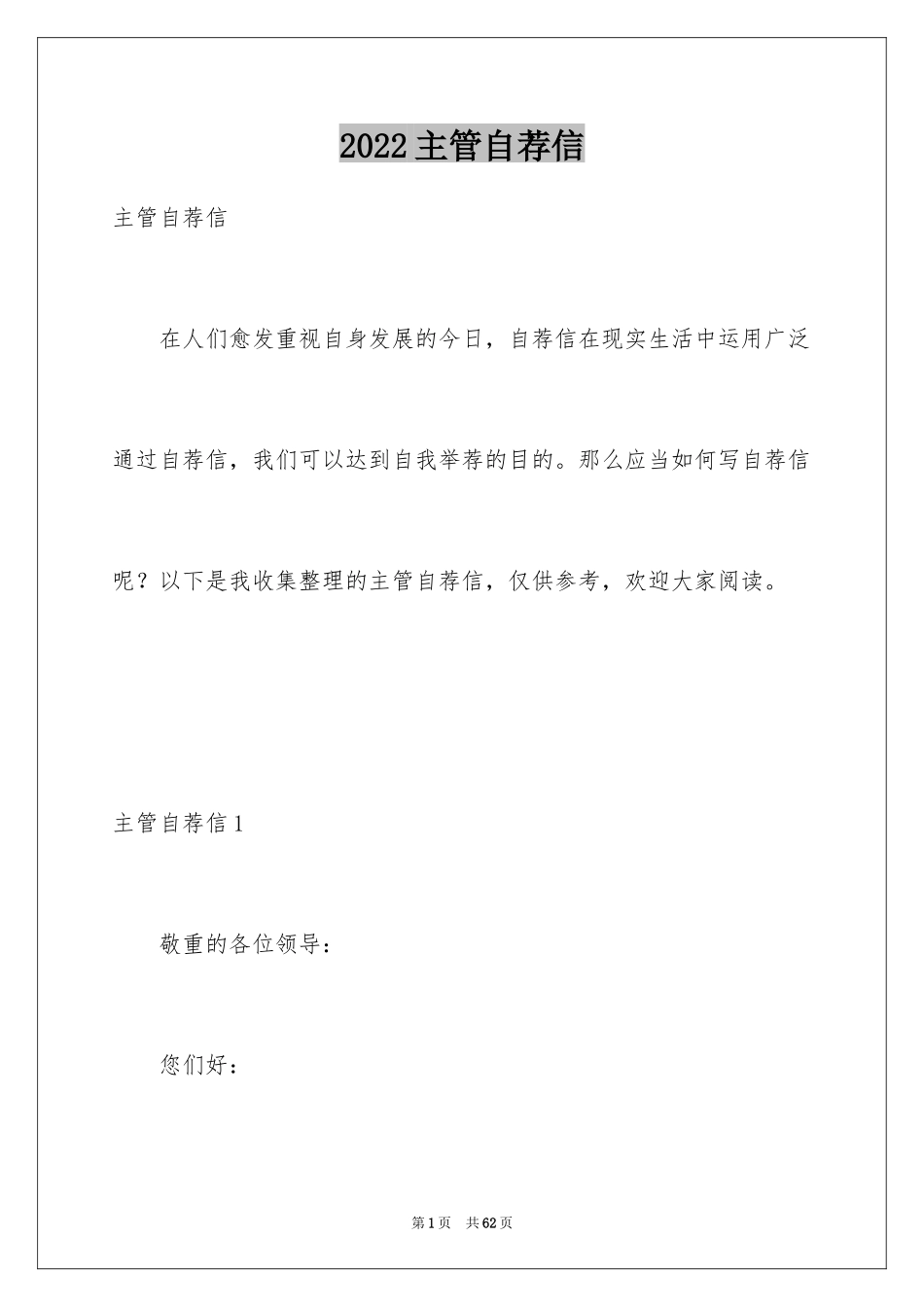 2022主管自荐信

主管自荐信

在人们愈发重视自身发展的今日，自荐信在现实生活中运用广泛通过自荐信，我们可以达到自我举荐的目的。那么应当如何写自荐信呢？以下是我收集整理的主管自荐信，仅供参考，欢迎大家阅读。

主管自荐信1

敬重的各位领导：

您们好：

第1页 共62页